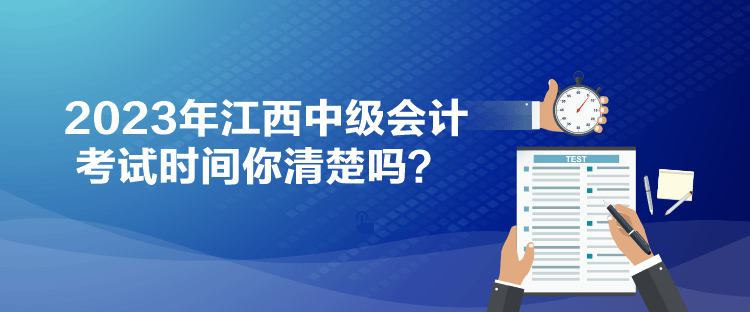 2023年江西中级会计
考试时间你清楚吗？

TEST